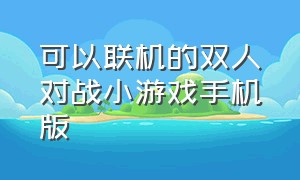 可以联机的双人对战小游戏手机版